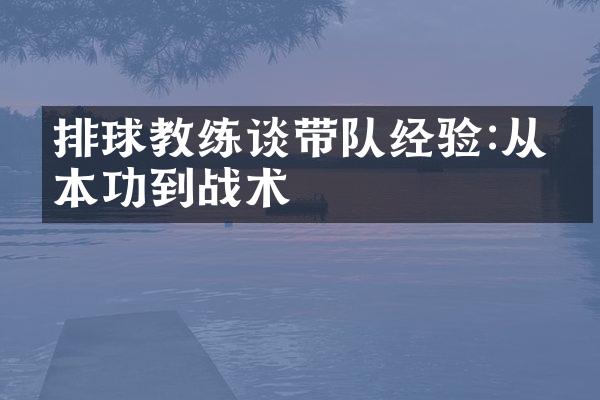 排球教练谈带队经验:从本功到战术